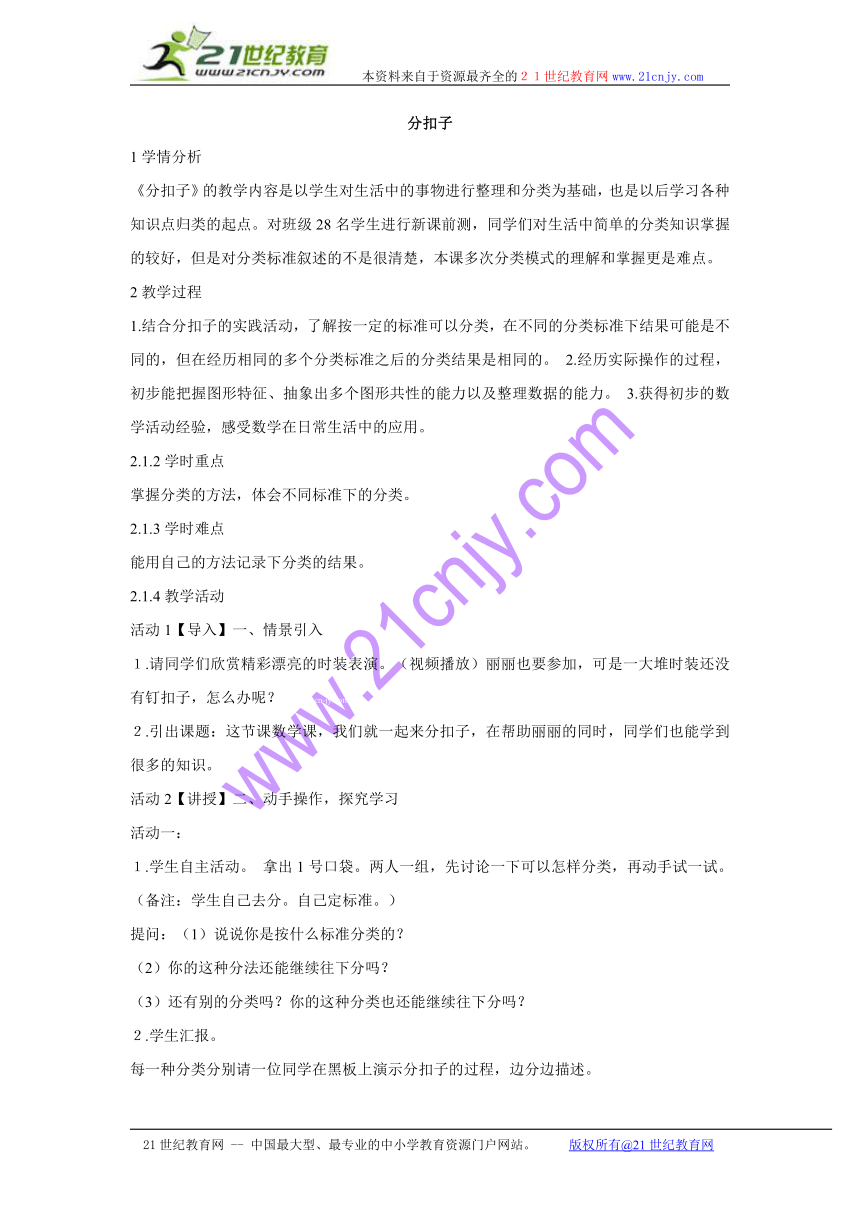 21世纪教育
www.21cnjy.com
本资料来自于资源最齐全的２１世纪教育网 www.21cnjy.com

分扣子

1 学情分析

《分扣子》的教学内容是以学生对生活中的事物进行整理和分类为基础，也是以后学习各种知识点归类的起点。对班级 28 名学生进行新课前测，同学们对生活中简单的分类知识掌握的较好，但是对分类标准叙述的不是很清楚，本课多次分类模式的理解和掌握更是难点。

2 教学过程

1.结合分扣子的实践活动，了解按一定的标准可以分类，在不同的分类标准下结果可能是不同的，但在经历相同的多个分类标准之后的分类结果是相同的。 2.经历实际操作的过程，初步能把握图形特征、抽象出多个图形共性的能力以及整理数据的能力。 3.获得初步的数学活动经验，感受数学在日常生活中的应用。

2.1.2 学时重点

掌握分类的方法，体会不同标准下的分类。

2.1.3 学时难点

能用自己的方法记录下分类的结果。

2.1.4 教学活动

活动 1【导入】一、情景引入

１.请同学们欣赏精彩漂亮的时装表演。（视频播放）丽丽也要参加，可是一大堆时装还没有钉扣子，怎么办呢？

２.引出课题：这节课数学课，我们就一起来分扣子，在帮助丽丽的同时，同学们也能学到很多的知识。

活动 2【讲授】二、动手操作，探究学习

活动一：

１.学生自主活动。 拿出 1 号口袋。两人一组，先讨论一下可以怎样分类，再动手试一试。（备注：学生自己去分。自己定标准。）

提问：（1）说说你是按什么标准分类的？

（2）你的这种分法还能继续往下分吗？

（3）还有别的分类吗？你的这种分类也还能继续往下分吗？

２.学生汇报。

每一种分类分别请一位同学在黑板上演示分扣子的过程，边分边描述。

www.21cnjy.com

21 世纪教育网 -- 中国最大型、最专业的中小学教育资源门户网站。 版权所有@21 世纪教育网